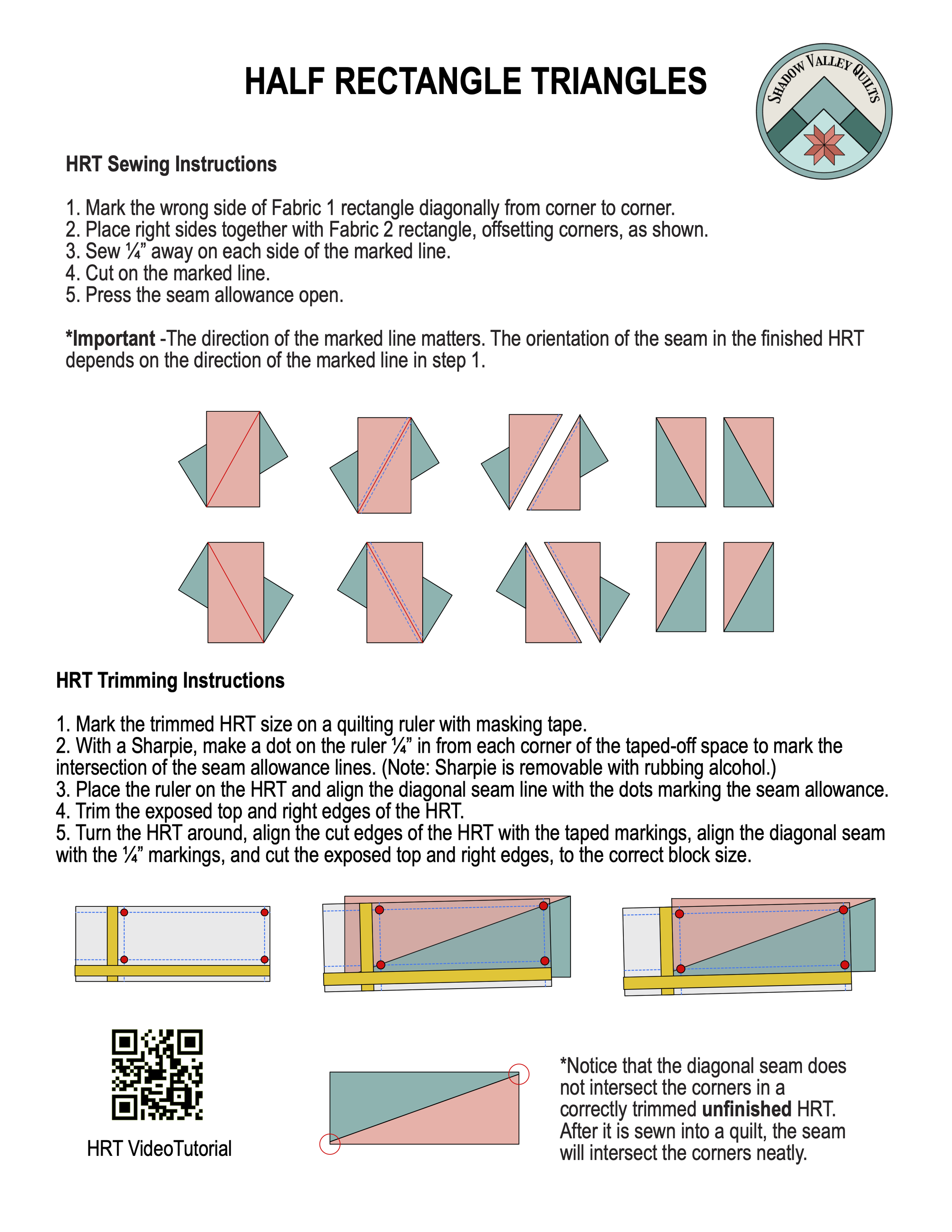 HALF RECTANGLE TRIANGLES

SHADOW VALLEY QUILTS

HRT Sewing Instructions

1. Mark the wrong side of Fabric 1 rectangle diagonally from corner to corner.
2. Place right sides together with Fabric 2 rectangle, offsetting corners, as shown.
3. Sew ¼" away on each side of the marked line.
4. Cut on the marked line.
5. Press the seam allowance open.

*Important -The direction of the marked line matters. The orientation of the seam in the finished HRT depends on the direction of the marked line in step 1.

HRT Trimming Instructions

1. Mark the trimmed HRT size on a quilting ruler with masking tape.
2. With a Sharpie, make a dot on the ruler ¼" in from each corner of the taped-off space to mark the intersection of the seam allowance lines. (Note: Sharpie is removable with rubbing alcohol.)
3. Place the ruler on the HRT and align the diagonal seam line with the dots marking the seam allowance.
4. Trim the exposed top and right edges of the HRT.
5. Turn the HRT around, align the cut edges of the HRT with the taped markings, align the diagonal seam with the ¼" markings, and cut the exposed top and right edges, to the correct block size.

HRT VideoTutorial

*Notice that the diagonal seam does not intersect the corners in a correctly trimmed unfinished HRT. After it is sewn into a quilt, the seam will intersect the corners neatly.